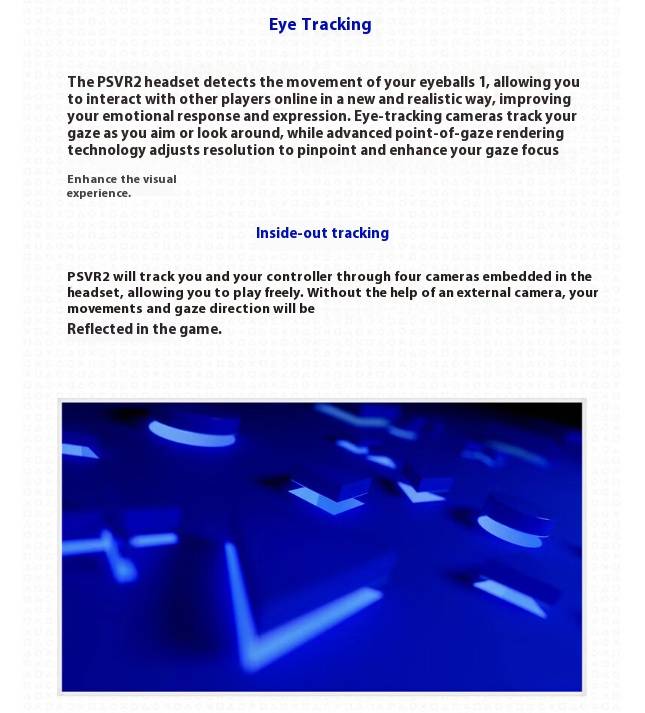 Eye Tracking

The PSVR2 headset detects the movement of your eyeballs 1, allowing you to interact with other players online in a new and realistic way, improving your emotional response and expression. Eye-tracking cameras track your gaze as you aim or look around, while advanced point-of-gaze rendering technology adjusts resolution to pinpoint and enhance your gaze focus

Enhance the visual experience.

Inside-out tracking

PSVR2 will track you and your controller through four cameras embedded in the headset, allowing you to play freely. Without the help of an external camera, your movements and gaze direction will be

Reflected in the game.